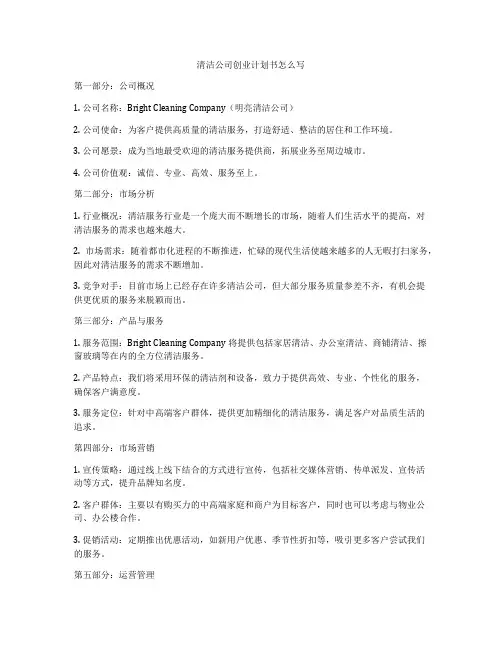 清洁公司创业计划书怎么写

第一部分：公司概况

1. 公司名称：Bright Cleaning Company（明亮清洁公司）

2. 公司使命：为客户提供高质量的清洁服务，打造舒适、整洁的居住和工作环境。

3. 公司愿景：成为当地最受欢迎的清洁服务提供商，拓展业务至周边城市。

4. 公司价值观：诚信、专业、高效、服务至上。

第二部分：市场分析

1. 行业概况：清洁服务行业是一个庞大而不断增长的市场，随着人们生活水平的提高，对清洁服务的需求也越来越大。

2. 市场需求：随着都市化进程的不断推进，忙碌的现代生活使越来越多的人无暇打扫家务，因此对清洁服务的需求不断增加。

3. 竞争对手：目前市场上已经存在许多清洁公司，但大部分服务质量参差不齐，有机会提供更优质的服务来脱颖而出。

第三部分：产品与服务

1. 服务范围：Bright Cleaning Company 将提供包括家居清洁、办公室清洁、商铺清洁、擦窗玻璃等在内的全方位清洁服务。

2. 产品特点：我们将采用环保的清洁剂和设备，致力于提供高效、专业、个性化的服务，确保客户满意度。

3. 服务定位：针对中高端客户群体，提供更加精细化的清洁服务，满足客户对品质生活的追求。

第四部分：市场营销

1. 宣传策略：通过线上线下结合的方式进行宣传，包括社交媒体营销、传单派发、宣传活动等方式，提升品牌知名度。

2. 客户群体：主要以有购买力的中高端家庭和商户为目标客户，同时也可以考虑与物业公司、办公楼合作。

3. 促销活动：定期推出优惠活动，如新用户优惠、季节性折扣等，吸引更多客户尝试我们的服务。

第五部分：运营管理